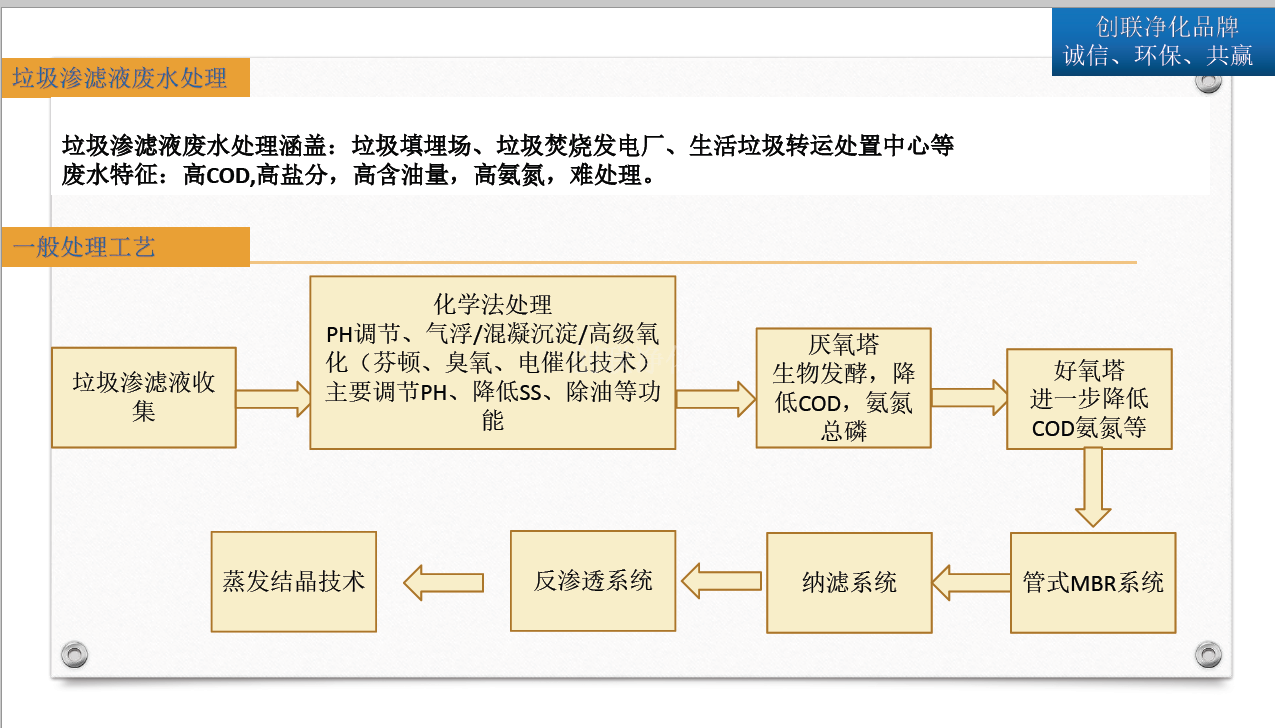 创联净化品牌
诚信、环保、共赢

垃圾渗滤液废水处理

垃圾渗滤液废水处理涵盖：垃圾填埋场、垃圾焚烧发电厂、生活垃圾转运处置中心等
废水特征：高COD,高盐分，高含油量，高氨氮，难处理。

一般处理工艺

垃圾渗滤液收集

化学法处理
PH调节、气浮/混凝沉淀/高级氧化（芬顿、臭氧、电催化技术）
主要调节PH、降低SS、除油等功能

厌氧塔
生物发酵，降低COD，氨氮总磷

好氧塔
进一步降低COD氨氮等

管式MBR系统

纳滤系统

反渗透系统

蒸发结晶技术